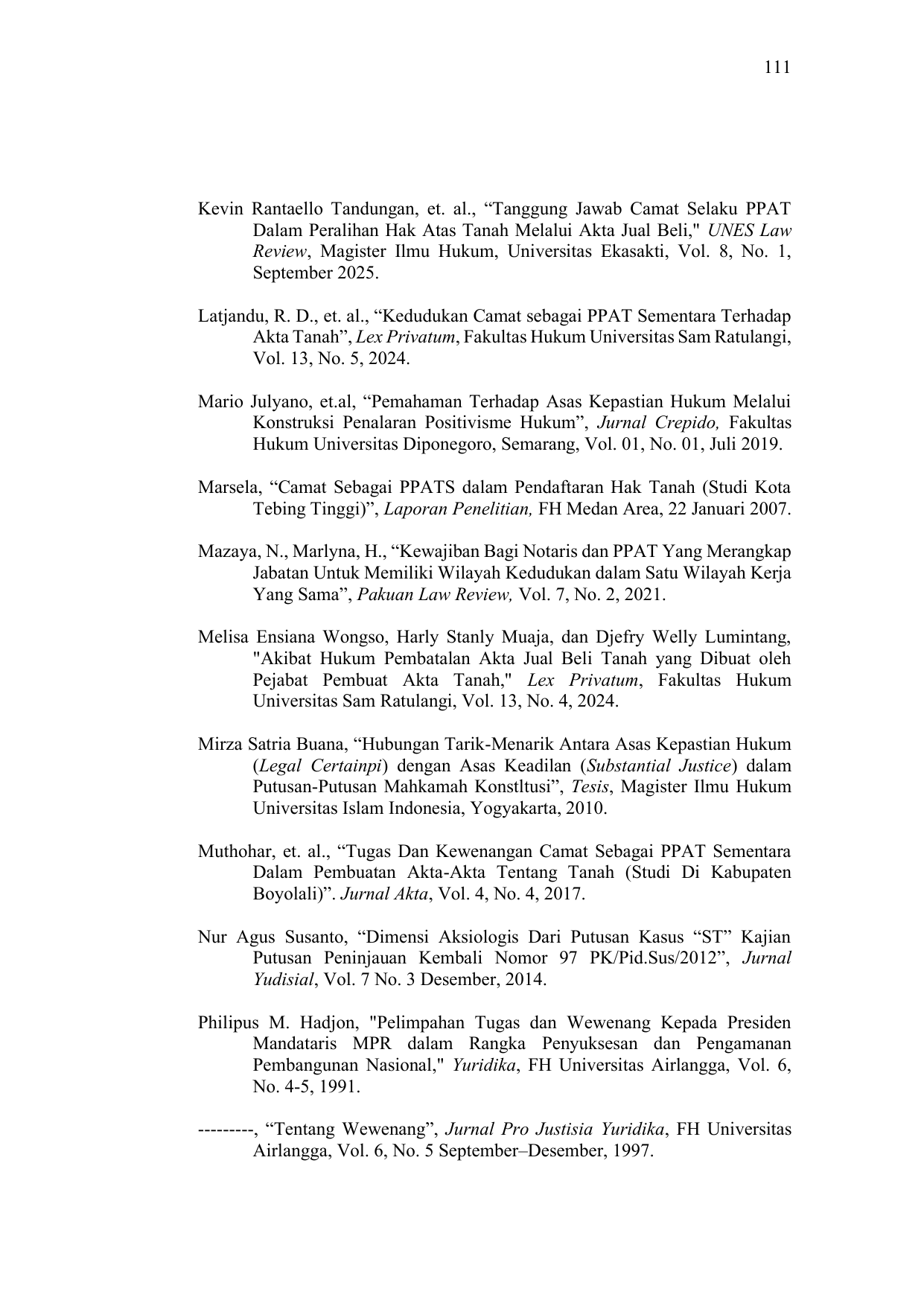 111

Kevin Rantaello Tandungan, et. al., “Tanggung Jawab Camat Selaku PPAT Dalam Peralihan Hak Atas Tanah Melalui Akta Jual Beli," UNES Law Review, Magister Ilmu Hukum, Universitas Ekasakti, Vol. 8, No. 1, September 2025.

Latjandu, R. D., et. al., “Kedudukan Camat sebagai PPAT Sementara Terhadap Akta Tanah”, Lex Privatum, Fakultas Hukum Universitas Sam Ratulangi, Vol. 13, No. 5, 2024.

Mario Julyano, et.al, “Pemahaman Terhadap Asas Kepastian Hukum Melalui Konstruksi Penalaran Positivisme Hukum”, Jurnal Crepido, Fakultas Hukum Universitas Diponegoro, Semarang, Vol. 01, No. 01, Juli 2019.

Marsela, “Camat Sebagai PPATS dalam Pendaftaran Hak Tanah (Studi Kota Tebing Tinggi)”, Laporan Penelitian, FH Medan Area, 22 Januari 2007.

Mazaya, N., Marlyna, H., “Kewajiban Bagi Notaris dan PPAT Yang Merangkap Jabatan Untuk Memiliki Wilayah Kedudukan dalam Satu Wilayah Kerja Yang Sama”, Pakuan Law Review, Vol. 7, No. 2, 2021.

Melisa Ensiana Wongso, Harly Stanly Muaja, dan Djefry Welly Lumintang, "Akibat Hukum Pembatalan Akta Jual Beli Tanah yang Dibuat oleh Pejabat Pembuat Akta Tanah," Lex Privatum, Fakultas Hukum Universitas Sam Ratulangi, Vol. 13, No. 4, 2024.

Mirza Satria Buana, “Hubungan Tarik-Menarik Antara Asas Kepastian Hukum (Legal Certainpi) dengan Asas Keadilan (Substantial Justice) dalam Putusan-Putusan Mahkamah Konstltusi”, Tesis, Magister Ilmu Hukum Universitas Islam Indonesia, Yogyakarta, 2010.

Muthohar, et. al., “Tugas Dan Kewenangan Camat Sebagai PPAT Sementara Dalam Pembuatan Akta-Akta Tentang Tanah (Studi Di Kabupaten Boyolali)”. Jurnal Akta, Vol. 4, No. 4, 2017.

Nur Agus Susanto, “Dimensi Aksiologis Dari Putusan Kasus “ST” Kajian Putusan Peninjauan Kembali Nomor 97 PK/Pid.Sus/2012”, Jurnal Yudisial, Vol. 7 No. 3 Desember, 2014.

Philipus M. Hadjon, "Pelimpahan Tugas dan Wewenang Kepada Presiden Mandataris MPR dalam Rangka Penyuksesan dan Pengamanan Pembangunan Nasional," Yuridika, FH Universitas Airlangga, Vol. 6, No. 4-5, 1991.

---------, “Tentang Wewenang”, Jurnal Pro Justisia Yuridika, FH Universitas Airlangga, Vol. 6, No. 5 September–Desember, 1997.